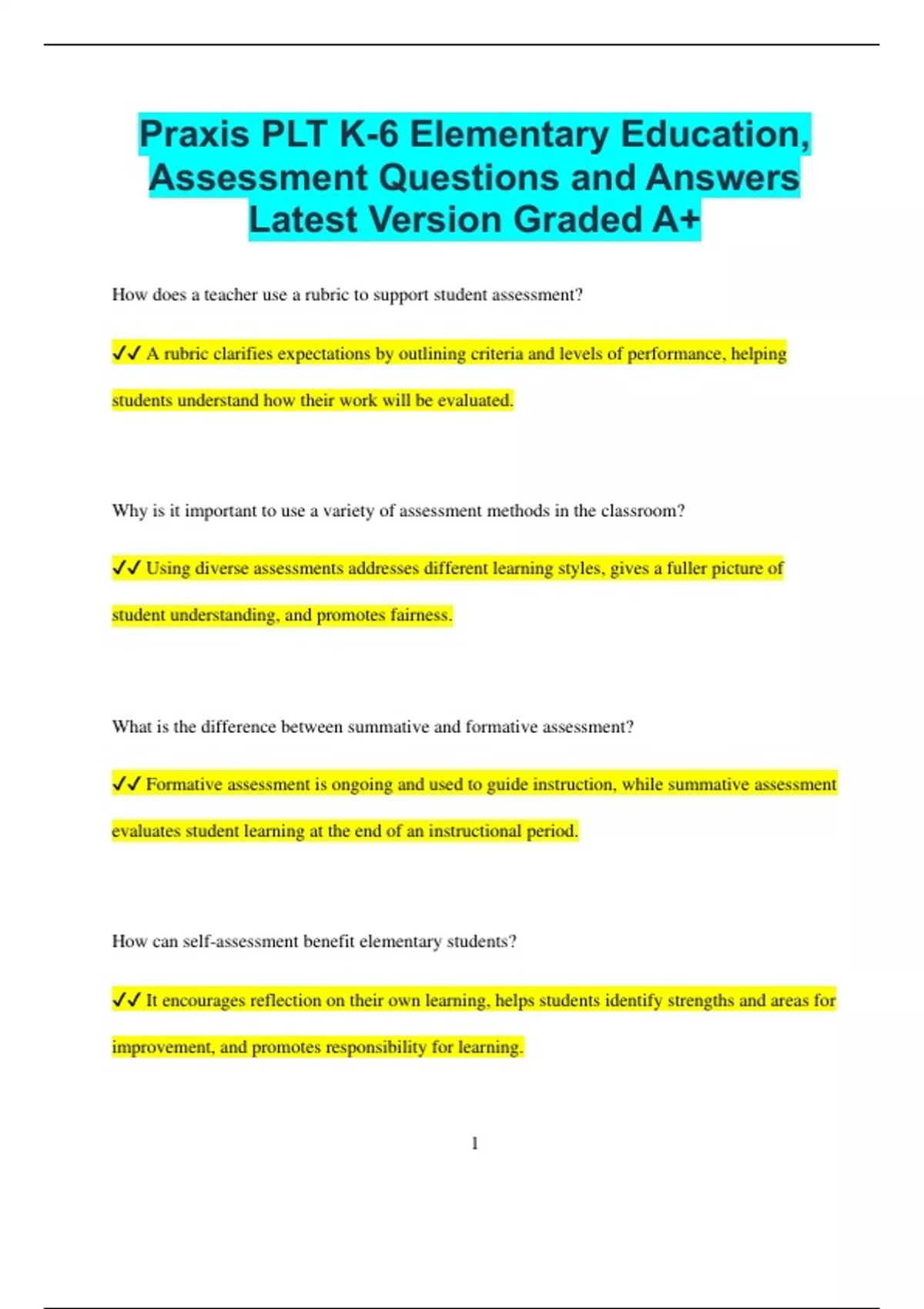 Praxis PLT K-6 Elementary Education, Assessment Questions and Answers Latest Version Graded A+

How does a teacher use a rubric to support student assessment?

✓✓ A rubric clarifies expectations by outlining criteria and levels of performance, helping students understand how their work will be evaluated.

Why is it important to use a variety of assessment methods in the classroom?

✓✓ Using diverse assessments addresses different learning styles, gives a fuller picture of student understanding, and promotes fairness.

What is the difference between summative and formative assessment?

✓✓ Formative assessment is ongoing and used to guide instruction, while summative assessment evaluates student learning at the end of an instructional period.

How can self-assessment benefit elementary students?

✓✓ It encourages reflection on their own learning, helps students identify strengths and areas for improvement, and promotes responsibility for learning.

1